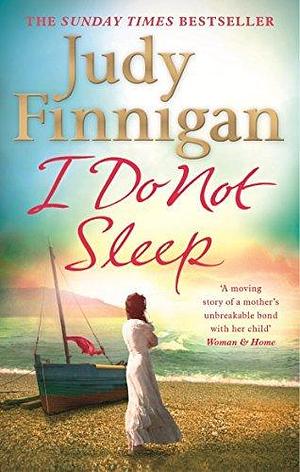 THE SUNDAY TIMES BESTSELLER

Judy Finnigan

I Do Not Sleep

'A moving story of a mother's unbreakable bond with her child'
Woman & Home